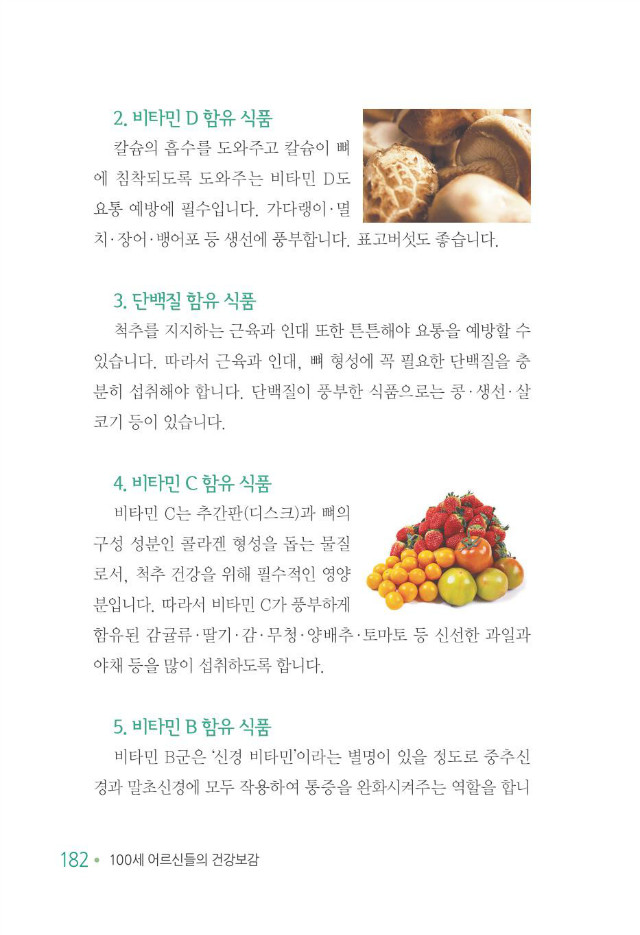 2. 비타민 D 함유 식품

칼슘의 흡수를 도와주고 칼슘이 뼈에 침착되도록 도와주는 비타민 D도 요통 예방에 필수입니다. 가다랭이·멸치·장어·뱅어포 등 생선에 풍부합니다. 표고버섯도 좋습니다.

3. 단백질 함유 식품

척추를 지지하는 근육과 인대 또한 튼튼해야 요통을 예방할 수 있습니다. 따라서 근육과 인대, 뼈 형성에 꼭 필요한 단백질을 충분히 섭취해야 합니다. 단백질이 풍부한 식품으로는 콩·생선·살코기 등이 있습니다.

4. 비타민 C 함유 식품

비타민 C는 추간판(디스크)과 뼈의 구성 성분인 콜라겐 형성을 돕는 물질로서, 척추 건강을 위해 필수적인 영양분입니다. 따라서 비타민 C가 풍부하게 함유된 감귤류·딸기·감·무청·양배추·토마토 등 신선한 과일과 야채 등을 많이 섭취하도록 합니다.

5. 비타민 B 함유 식품

비타민 B군은 '신경 비타민'이라는 별명이 있을 정도로 중추신경과 말초신경에 모두 작용하여 통증을 완화시켜주는 역할을 합니

182 • 100세 어르신들의 건강보감